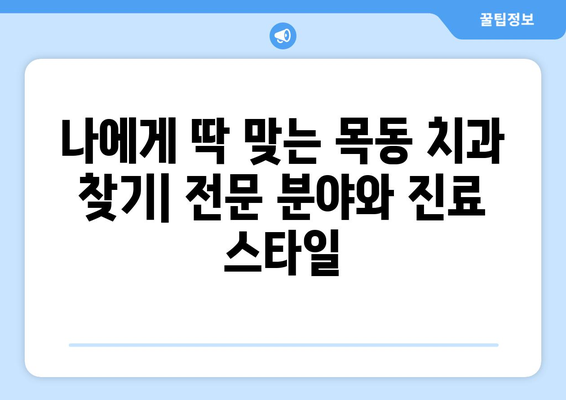 꿀팁정보

나에게 딱 맞는 목동 치과 찾기| 전문 분야와 진료 스타일